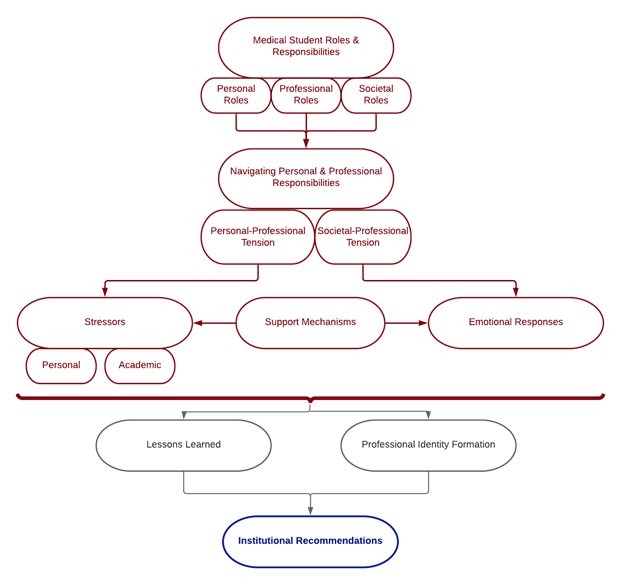 Medical Student Roles & Responsibilities

Personal Roles

Professional Roles

Societal Roles

Navigating Personal & Professional Responsibilities

Personal-Professional Tension

Societal-Professional Tension

Stressors

Support Mechanisms

Emotional Responses

Personal

Academic

Lessons Learned

Professional Identity Formation

Institutional Recommendations